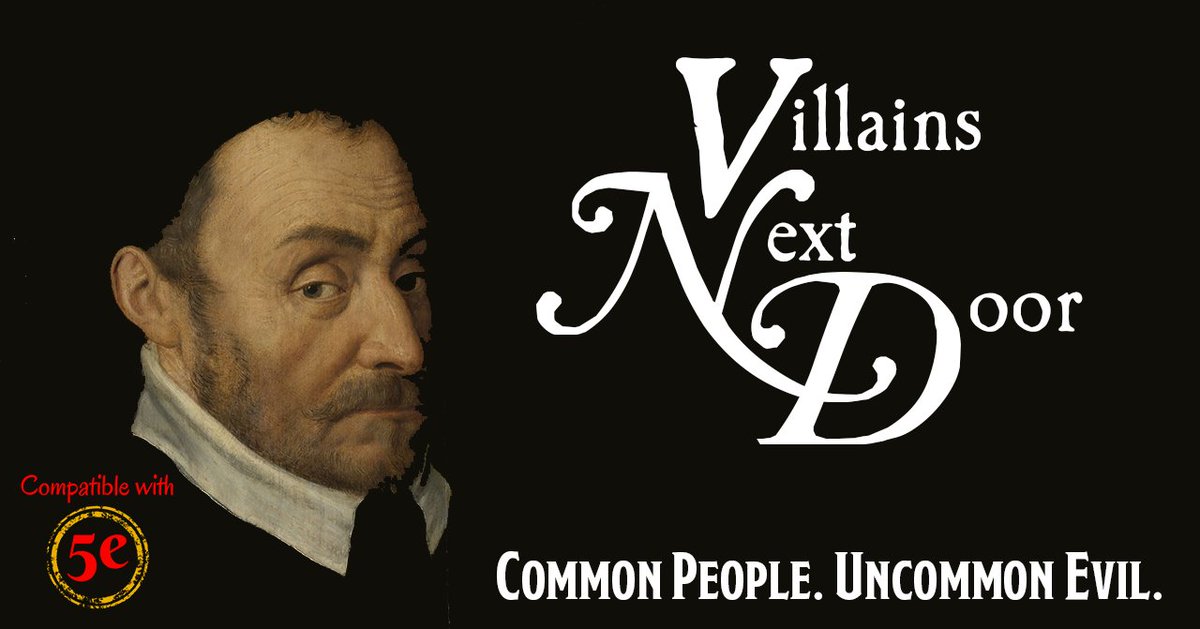 Villains
Next
Door

Compatible with
5e

COMMON PEOPLE. UNCOMMON EVIL.